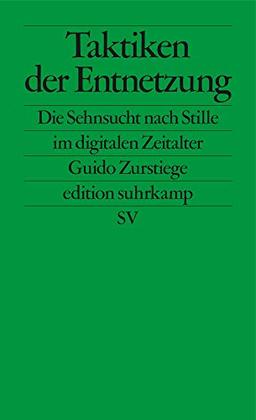 Taktiken der Entnetzung

Die Sehnsucht nach Stille im digitalen Zeitalter

Guido Zurstiege

edition suhrkamp

SV